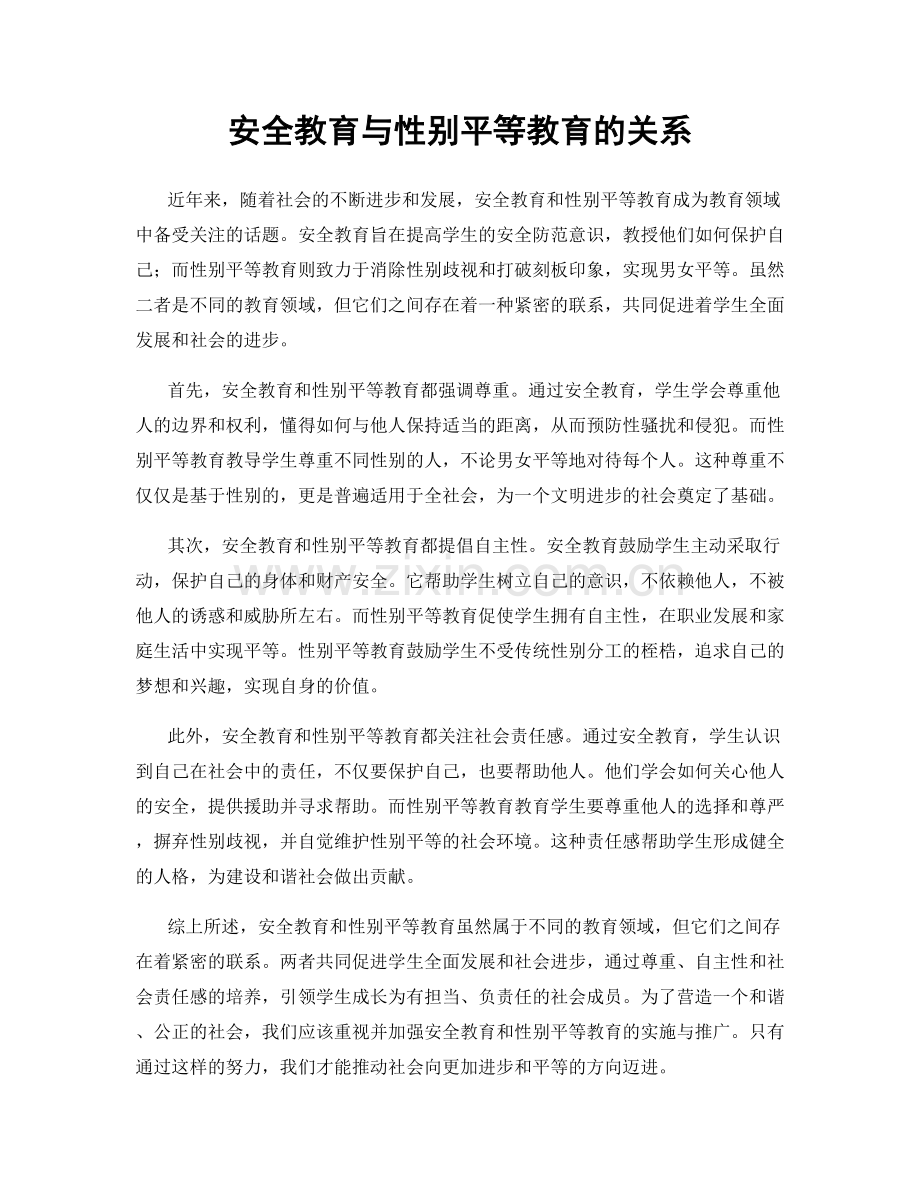 安全教育与性别平等教育的关系

近年来，随着社会的不断进步和发展，安全教育和性别平等教育成为教育领域中备受关注的话题。安全教育旨在提高学生的安全防范意识，教授他们如何保护自己；而性别平等教育则致力于消除性别歧视和打破刻板印象，实现男女平等。虽然二者是不同的教育领域，但它们之间存在着一种紧密的联系，共同促进着学生全面发展和社会的进步。

首先，安全教育和性别平等教育都强调尊重。通过安全教育，学生学会尊重他人的边界和权利，懂得如何与他人保持适当的距离，从而预防性骚扰和侵犯。而性别平等教育教导学生尊重不同性别的人，不论男女平等地对待每个人。这种尊重不仅仅是基于性别的，更是普遍适用于全社会，为一个文明进步的社会奠定了基础。

其次，安全教育和性别平等教育都提倡自主性。安全教育鼓励学生主动采取行动，保护自己的身体和财产安全。它帮助学生树立自己的意识，不依赖他人，不被他人的诱惑和威胁所左右。而性别平等教育促使学生拥有自主性，在职业发展和家庭生活中实现平等。性别平等教育鼓励学生不受传统性别分工的桎梏，追求自己的梦想和兴趣，实现自身的价值。

此外，安全教育和性别平等教育都关注社会责任感。通过安全教育，学生认识到自己在社会中的责任，不仅要保护自己，也要帮助他人。他们学会如何关心他人的安全，提供援助并寻求帮助。而性别平等教育教育学生要尊重他人的选择和尊严，摒弃性别歧视，并自觉维护性别平等的社会环境。这种责任感帮助学生形成健全的人格，为建设和谐社会做出贡献。

综上所述，安全教育和性别平等教育虽然属于不同的教育领域，但它们之间存在着紧密的联系。两者共同促进学生全面发展和社会进步，通过尊重、自主性和社会责任感的培养，引领学生成长为有担当、负责任的社会成员。为了营造一个和谐、公正的社会，我们应该重视并加强安全教育和性别平等教育的实施与推广。只有通过这样的努力，我们才能推动社会向更加进步和平等的方向迈进。

www.zixin.com.cn